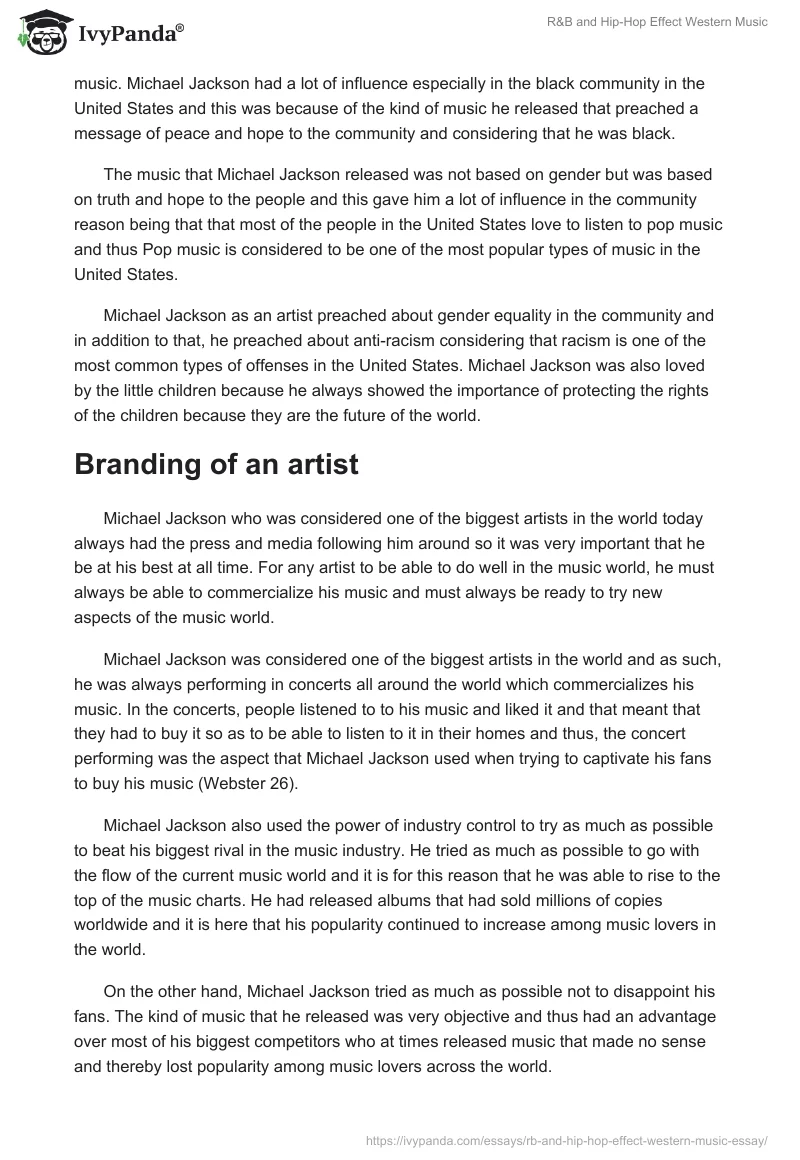 IvyPanda®

R&B and Hip-Hop Effect Western Music

music. Michael Jackson had a lot of influence especially in the black community in the United States and this was because of the kind of music he released that preached a message of peace and hope to the community and considering that he was black.

The music that Michael Jackson released was not based on gender but was based on truth and hope to the people and this gave him a lot of influence in the community reason being that that most of the people in the United States love to listen to pop music and thus Pop music is considered to be one of the most popular types of music in the United States.

Michael Jackson as an artist preached about gender equality in the community and in addition to that, he preached about anti-racism considering that racism is one of the most common types of offenses in the United States. Michael Jackson was also loved by the little children because he always showed the importance of protecting the rights of the children because they are the future of the world.

Branding of an artist

Michael Jackson who was considered one of the biggest artists in the world today always had the press and media following him around so it was very important that he be at his best at all time. For any artist to be able to do well in the music world, he must always be able to commercialize his music and must always be ready to try new aspects of the music world.

Michael Jackson was considered one of the biggest artists in the world and as such, he was always performing in concerts all around the world which commercializes his music. In the concerts, people listened to to his music and liked it and that meant that they had to buy it so as to be able to listen to it in their homes and thus, the concert performing was the aspect that Michael Jackson used when trying to captivate his fans to buy his music (Webster 26).

Michael Jackson also used the power of industry control to try as much as possible to beat his biggest rival in the music industry. He tried as much as possible to go with the flow of the current music world and it is for this reason that he was able to rise to the top of the music charts. He had released albums that had sold millions of copies worldwide and it is here that his popularity continued to increase among music lovers in the world.

On the other hand, Michael Jackson tried as much as possible not to disappoint his fans. The kind of music that he released was very objective and thus had an advantage over most of his biggest competitors who at times released music that made no sense and thereby lost popularity among music lovers across the world.

https://ivypanda.com/essays/rb-and-hip-hop-effect-western-music-essay/